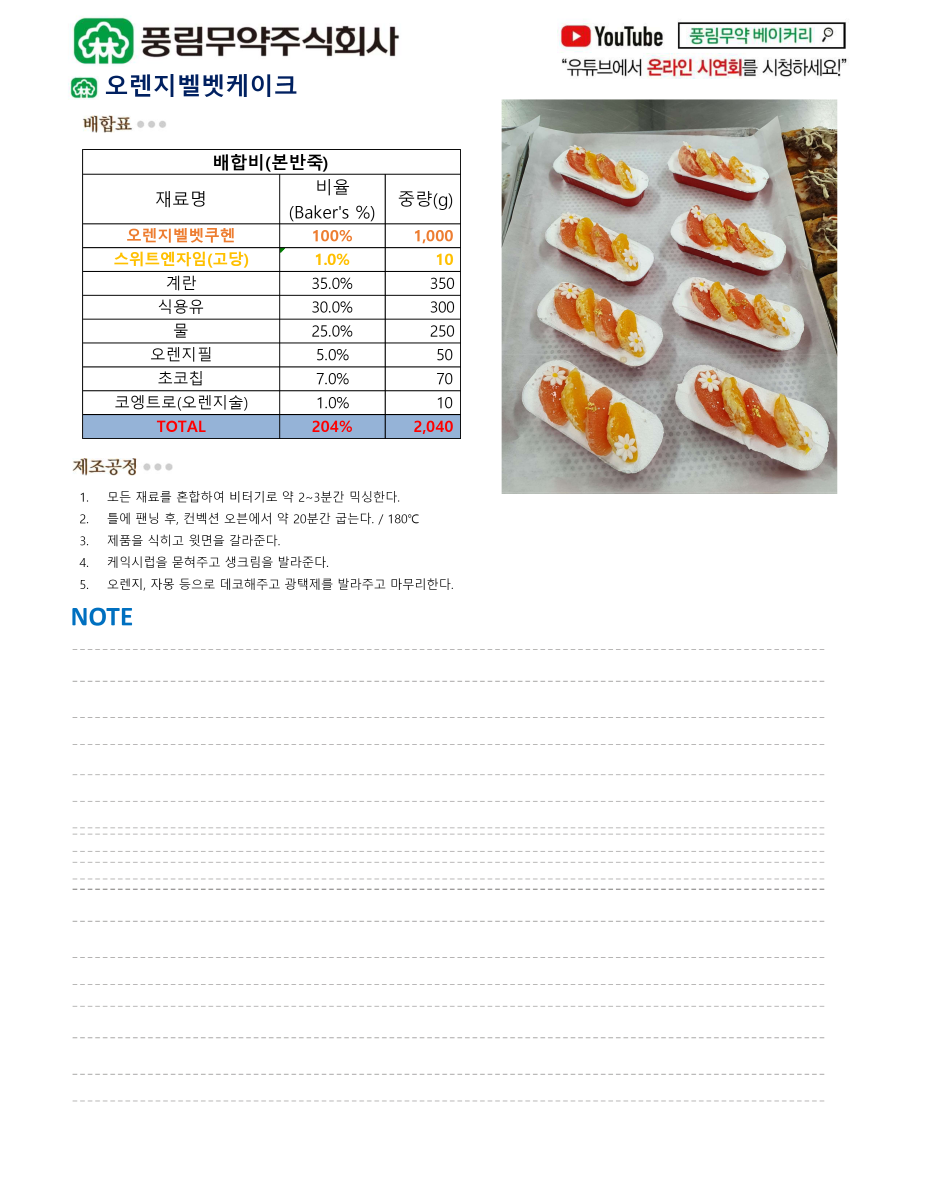 풍림무약주식회사

YouTube 풍림무약 베이커리

"유튜브에서 온라인 시연회를 시청하세요!"

오렌지벨벳케이크

배합표

| 배합비(본반죽) | | |
|---|---|---|
| 재료명 | 비율 (Baker's %) | 중량(g) |
| 오렌지벨벳쿠헨 | 100% | 1,000 |
| 스위트엔자임(고당) | 1.0% | 10 |
| 계란 | 35.0% | 350 |
| 식용유 | 30.0% | 300 |
| 물 | 25.0% | 250 |
| 오렌지필 | 5.0% | 50 |
| 초코칩 | 7.0% | 70 |
| 코엥트로(오렌지술) | 1.0% | 10 |
| TOTAL | 204% | 2,040 |

제조공정

1. 모든 재료를 혼합하여 비터기로 약 2~3분간 믹싱한다.
2. 틀에 팬닝 후, 컨벡션 오븐에서 약 20분간 굽는다. / 180℃
3. 제품을 식히고 윗면을 갈라준다.
4. 케익시럽을 묻혀주고 생크림을 발라준다.
5. 오렌지, 자몽 등으로 데코해주고 광택제를 발라주고 마무리한다.

NOTE